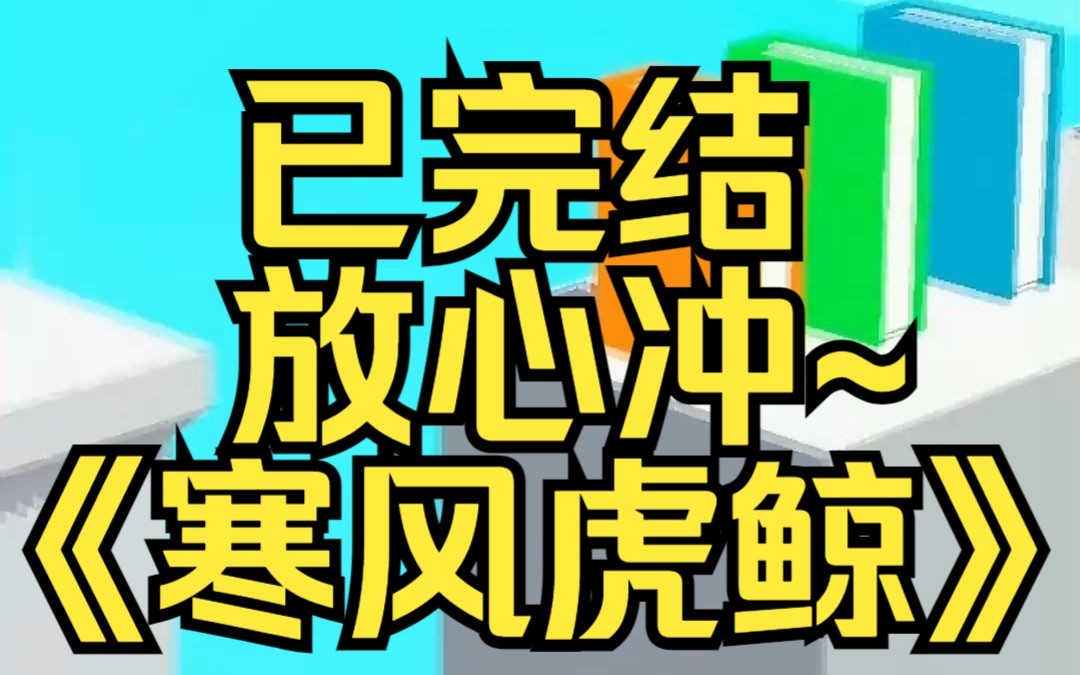 已完结
放心冲~
《寒风虎鲸》